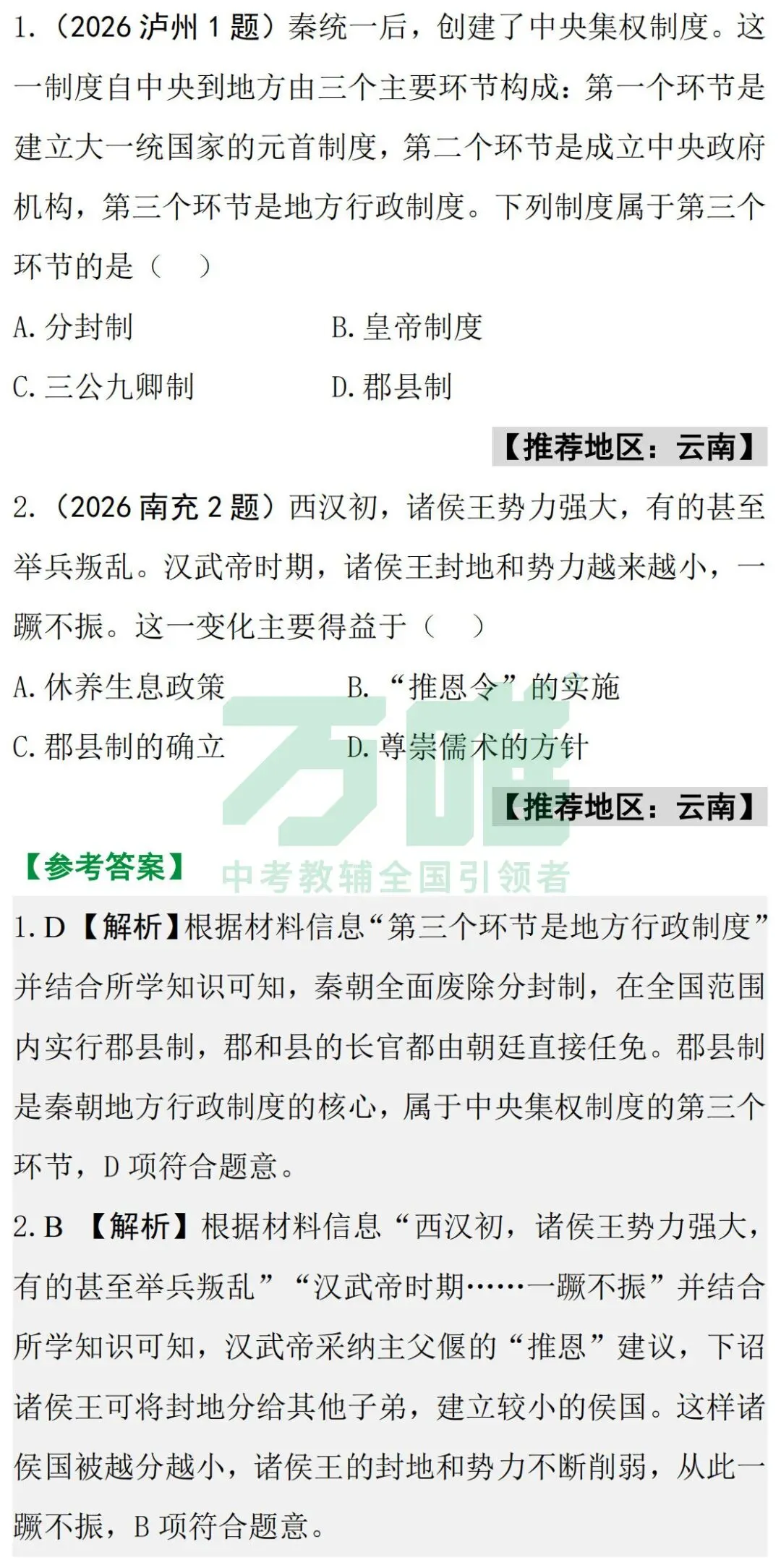 1.（2026 泸州 1 题）秦统一后，创建了中央集权制度。这一制度自中央到地方由三个主要环节构成：第一个环节是建立大一统国家的元首制度，第二个环节是成立中央政府机构，第三个环节是地方行政制度。下列制度属于第三个环节的是（　）

A. 分封制　　B. 皇帝制度

C. 三公九卿制　　D. 郡县制

【推荐地区：云南】

2.（2026 南充 2 题）西汉初，诸侯王势力强大，有的甚至举兵叛乱。汉武帝时期，诸侯王封地和势力越来越小，一蹶不振。这一变化主要得益于（　）

A. 休养生息政策　　B. “推恩令”的实施

C. 郡县制的确立　　D. 尊崇儒术的方针

【推荐地区：云南】

万唯

中考教辅全国引领者

【参考答案】

1. D【解析】根据材料信息“第三个环节是地方行政制度”并结合所学知识可知，秦朝全面废除分封制，在全国范围内实行郡县制，郡和县的长官都由朝廷直接任免。郡县制是秦朝地方行政制度的核心，属于中央集权制度的第三个环节，D 项符合题意。

2. B 【解析】根据材料信息“西汉初，诸侯王势力强大，有的甚至举兵叛乱”“汉武帝时期……一蹶不振”并结合所学知识可知，汉武帝采纳主父偃的“推恩”建议，下诏诸侯王可将封地分给其他子弟，建立较小的侯国。这样诸侯国被越分越小，诸侯王的封地和势力不断削弱，从此一蹶不振，B 项符合题意。